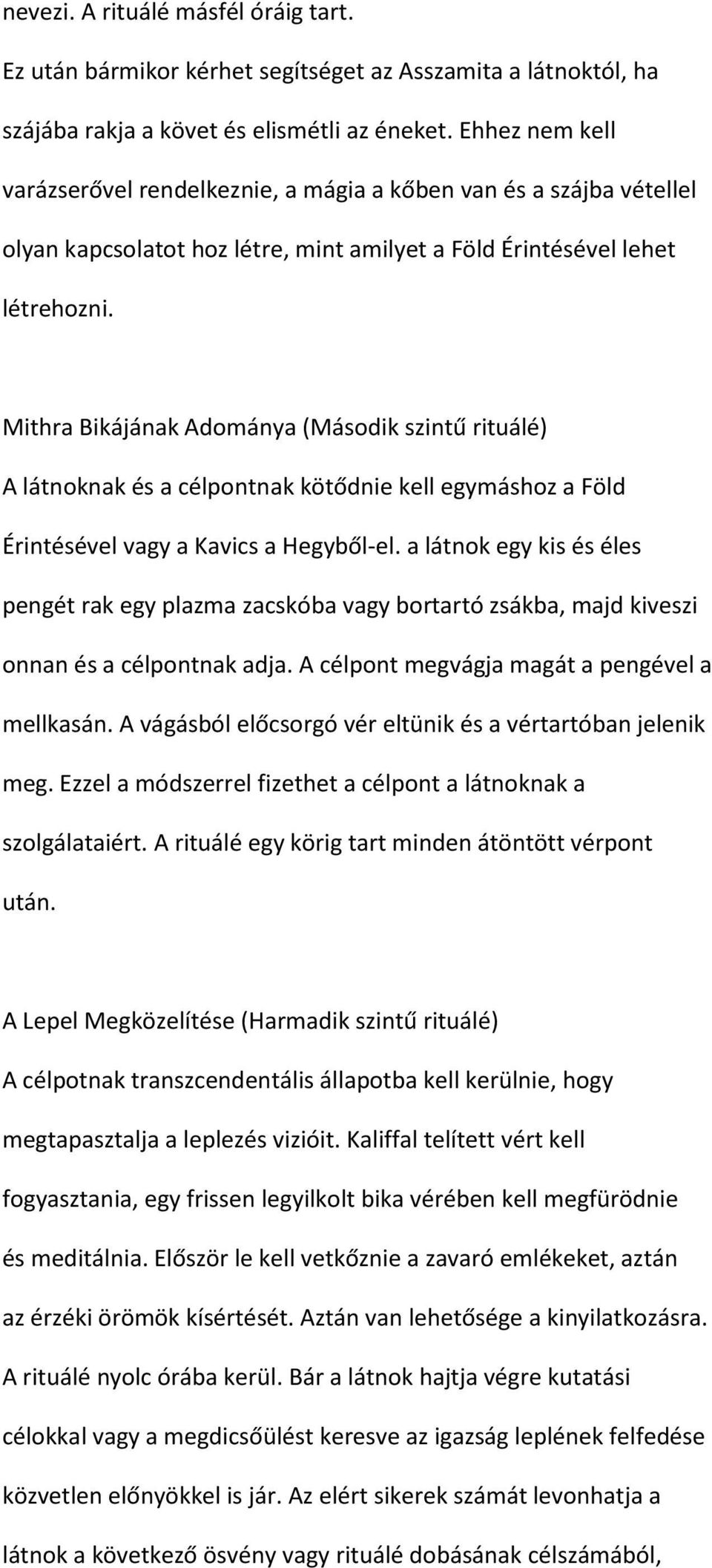 nevezi. A rituálé másfél óráig tart.
Ez után bármikor kérhet segítséget az Asszamita a látnoktól, ha szájába rakja a követ és elismétli az éneket. Ehhez nem kell varázserővel rendelkeznie, a mágia a kőben van és a szájba vétellel olyan kapcsolatot hoz létre, mint amilyet a Föld Érintésével lehet létrehozni.

Mithra Bikájának Adománya (Második szintű rituálé)
A látnoknak és a célpontnak kötődnie kell egymáshoz a Föld Érintésével vagy a Kavics a Hegyből-el. a látnok egy kis és éles pengét rak egy plazma zacskóba vagy bortartó zsákba, majd kiveszi onnan és a célpontnak adja. A célpont megvágja magát a pengével a mellkasán. A vágásból előcsorgó vér eltünik és a vértartóban jelenik meg. Ezzel a módszerrel fizethet a célpont a látnoknak a szolgálataiért. A rituálé egy körig tart minden átöntött vérpont után.

A Lepel Megközelítése (Harmadik szintű rituálé)
A célpotnak transzcendentális állapotba kell kerülnie, hogy megtapasztalja a leplezés vizióit. Kaliffal telített vért kell fogyasztania, egy frissen legyilkolt bika vérében kell megfürödnie és meditálnia. Először le kell vetkőznie a zavaró emlékeket, aztán az érzéki örömök kísértését. Aztán van lehetősége a kinyilatkozásra. A rituálé nyolc órába kerül. Bár a látnok hajtja végre kutatási célokkal vagy a megdicsőülést keresve az igazság leplének felfedése közvetlen előnyökkel is jár. Az elért sikerek számát levonhatja a látnok a következő ösvény vagy rituálé dobásának célszámából,